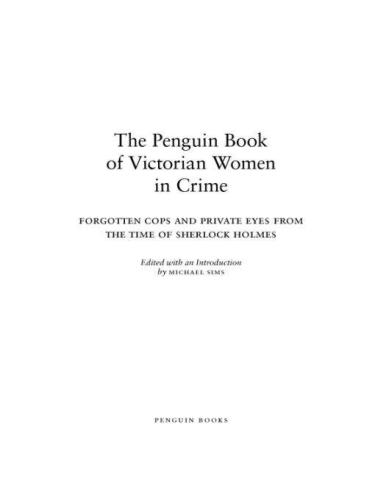 The Penguin Book of Victorian Women in Crime

FORGOTTEN COPS AND PRIVATE EYES FROM THE TIME OF SHERLOCK HOLMES

Edited with an Introduction by MICHAEL SIMS

PENGUIN BOOKS